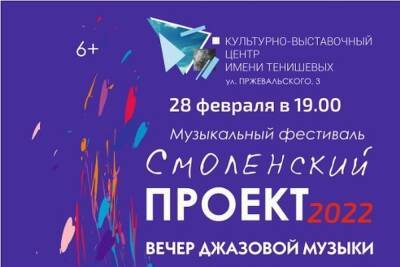 6+

КУЛЬТУРНО-ВЫСТАВОЧНЫЙ ЦЕНТР ИМЕНИ ТЕНИШЕВЫХ
ул. ПРЖЕВАЛЬСКОГО, 3

28 февраля в 19.00

Музыкальный фестиваль

СМОЛЕНСКИЙ
ПРОЕКТ 2022

ВЕЧЕР ДЖАЗОВОЙ МУЗЫКИ